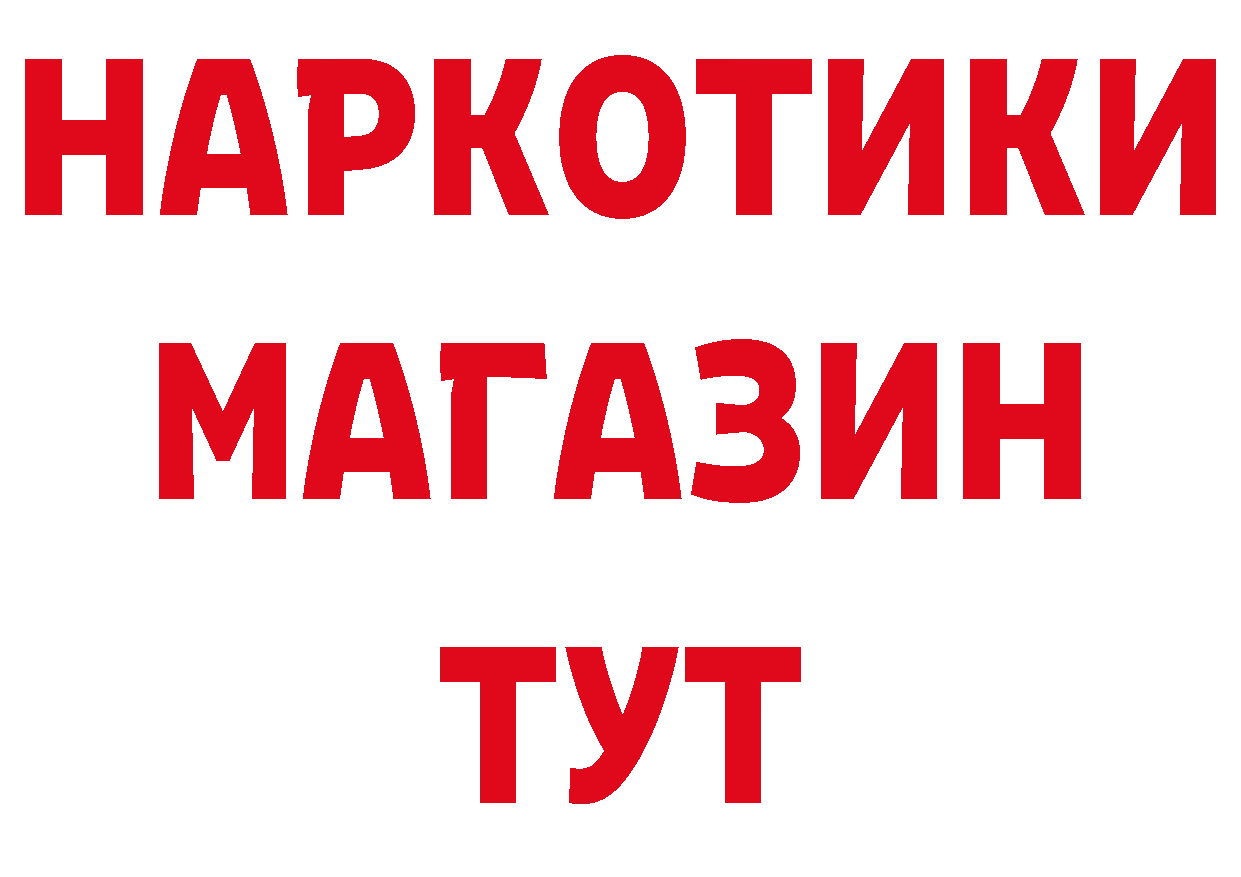 НАРКОТИКИ
МАГАЗИН
ТУТ